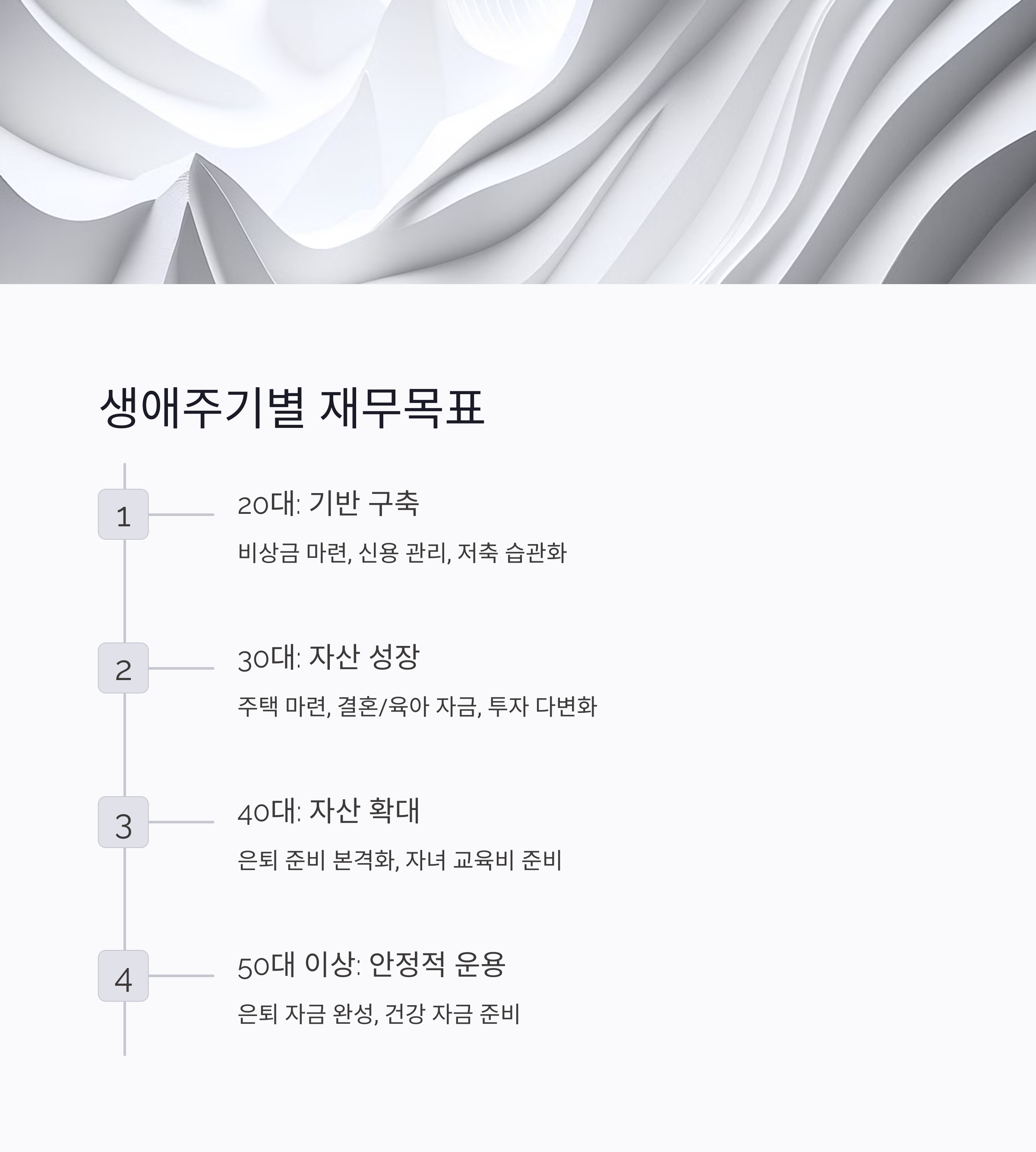 생애주기별 재무목표

1

20대: 기반 구축

비상금 마련, 신용 관리, 저축 습관화

2

30대: 자산 성장

주택 마련, 결혼/육아 자금, 투자 다변화

3

40대: 자산 확대

은퇴 준비 본격화, 자녀 교육비 준비

4

50대 이상: 안정적 운용

은퇴 자금 완성, 건강 자금 준비